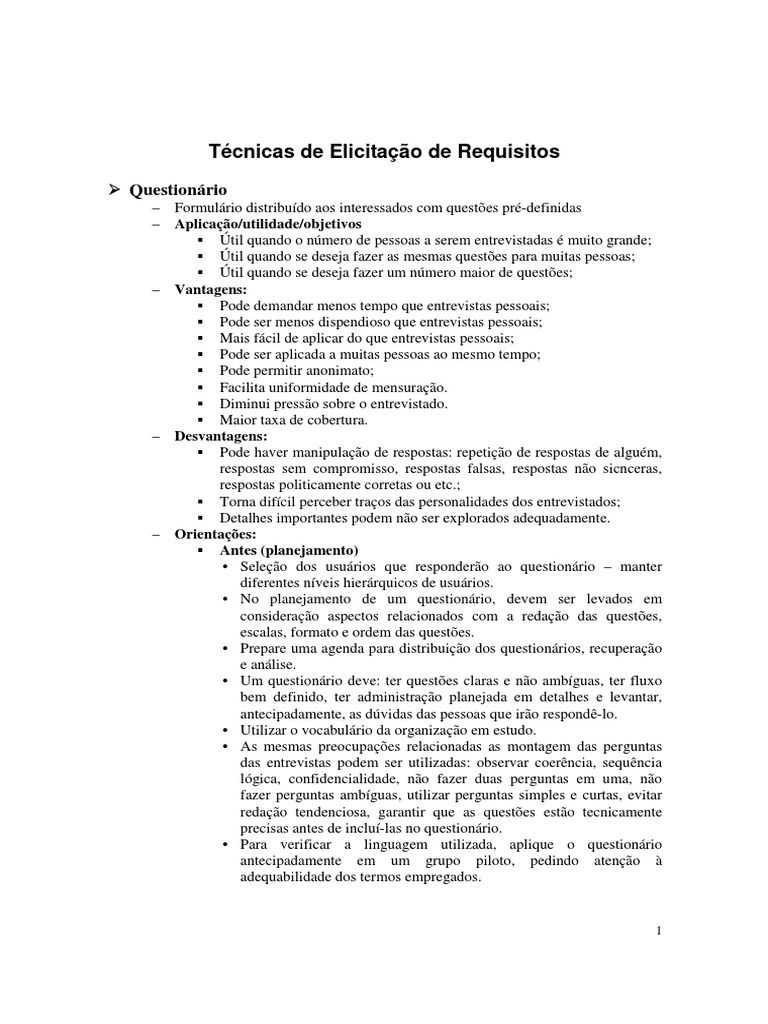 Técnicas de Elicitação de Requisitos

➢ Questionário
– Formulário distribuído aos interessados com questões pré-definidas
– Aplicação/utilidade/objetivos
▪ Útil quando o número de pessoas a serem entrevistadas é muito grande;
▪ Útil quando se deseja fazer as mesmas questões para muitas pessoas;
▪ Útil quando se deseja fazer um número maior de questões;
– Vantagens:
▪ Pode demandar menos tempo que entrevistas pessoais;
▪ Pode ser menos dispendioso que entrevistas pessoais;
▪ Mais fácil de aplicar do que entrevistas pessoais;
▪ Pode ser aplicada a muitas pessoas ao mesmo tempo;
▪ Pode permitir anonimato;
▪ Facilita uniformidade de mensuração.
▪ Diminui pressão sobre o entrevistado.
▪ Maior taxa de cobertura.
– Desvantagens:
▪ Pode haver manipulação de respostas: repetição de respostas de alguém, respostas sem compromisso, respostas falsas, respostas não sicnceras, respostas politicamente corretas ou etc.;
▪ Torna difícil perceber traços das personalidades dos entrevistados;
▪ Detalhes importantes podem não ser explorados adequadamente.
– Orientações:
▪ Antes (planejamento)
• Seleção dos usuários que responderão ao questionário – manter diferentes níveis hierárquicos de usuários.
• No planejamento de um questionário, devem ser levados em consideração aspectos relacionados com a redação das questões, escalas, formato e ordem das questões.
• Prepare uma agenda para distribuição dos questionários, recuperação e análise.
• Um questionário deve: ter questões claras e não ambíguas, ter fluxo bem definido, ter administração planejada em detalhes e levantar, antecipadamente, as dúvidas das pessoas que irão respondê-lo.
• Utilizar o vocabulário da organização em estudo.
• As mesmas preocupações relacionadas as montagem das perguntas das entrevistas podem ser utilizadas: observar coerência, sequência lógica, confidencialidade, não fazer duas perguntas em uma, não fazer perguntas ambíguas, utilizar perguntas simples e curtas, evitar redação tendenciosa, garantir que as questões estão tecnicamente precisas antes de incluí-las no questionário.
• Para verificar a linguagem utilizada, aplique o questionário antecipadamente em um grupo piloto, pedindo atenção à adequabilidade dos termos empregados.

1